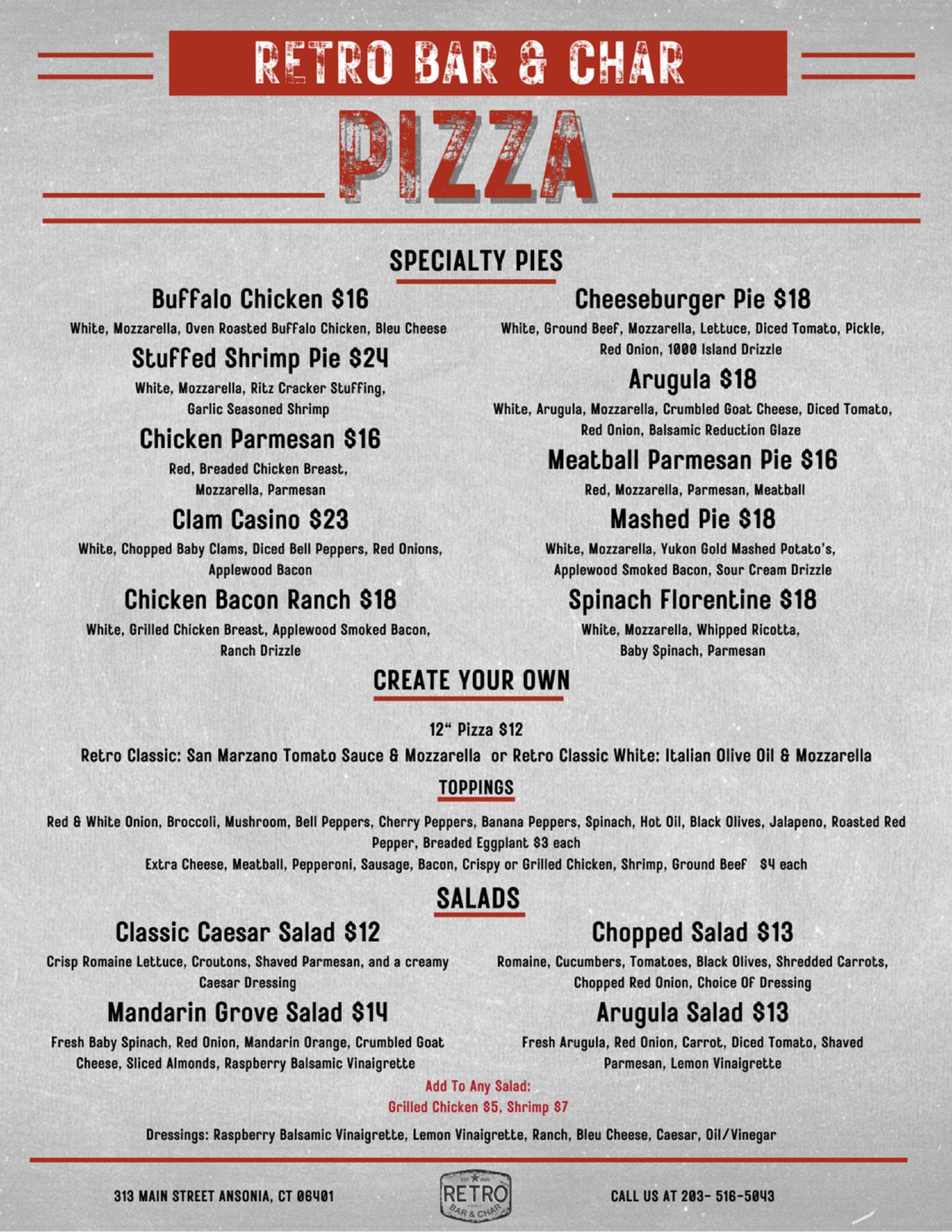 RETRO BAR & CHAR

PIZZA

SPECIALTY PIES

Buffalo Chicken $16

White, Mozzarella, Oven Roasted Buffalo Chicken, Bleu Cheese

Stuffed Shrimp Pie $24

White, Mozzarella, Ritz Cracker Stuffing, Garlic Seasoned Shrimp

Chicken Parmesan $16

Red, Breaded Chicken Breast, Mozzarella, Parmesan

Clam Casino $23

White, Chopped Baby Clams, Diced Bell Peppers, Red Onions, Applewood Bacon

Chicken Bacon Ranch $18

White, Grilled Chicken Breast, Applewood Smoked Bacon, Ranch Drizzle

Cheeseburger Pie $18

White, Ground Beef, Mozzarella, Lettuce, Diced Tomato, Pickle, Red Onion, 1000 Island Drizzle

Arugula $18

White, Arugula, Mozzarella, Crumbled Goat Cheese, Diced Tomato, Red Onion, Balsamic Reduction Glaze

Meatball Parmesan Pie $16

Red, Mozzarella, Parmesan, Meatball

Mashed Pie $18

White, Mozzarella, Yukon Gold Mashed Potato's, Applewood Smoked Bacon, Sour Cream Drizzle

Spinach Florentine $18

White, Mozzarella, Whipped Ricotta, Baby Spinach, Parmesan

CREATE YOUR OWN

12" Pizza $12

Retro Classic: San Marzano Tomato Sauce & Mozzarella or Retro Classic White: Italian Olive Oil & Mozzarella

TOPPINGS

Red & White Onion, Broccoli, Mushroom, Bell Peppers, Cherry Peppers, Banana Peppers, Spinach, Hot Oil, Black Olives, Jalapeno, Roasted Red Pepper, Breaded Eggplant $3 each

Extra Cheese, Meatball, Pepperoni, Sausage, Bacon, Crispy or Grilled Chicken, Shrimp, Ground Beef $4 each

SALADS

Classic Caesar Salad $12

Crisp Romaine Lettuce, Croutons, Shaved Parmesan, and a creamy Caesar Dressing

Mandarin Grove Salad $14

Fresh Baby Spinach, Red Onion, Mandarin Orange, Crumbled Goat Cheese, Sliced Almonds, Raspberry Balsamic Vinaigrette

Chopped Salad $13

Romaine, Cucumbers, Tomatoes, Black Olives, Shredded Carrots, Chopped Red Onion, Choice Of Dressing

Arugula Salad $13

Fresh Arugula, Red Onion, Carrot, Diced Tomato, Shaved Parmesan, Lemon Vinaigrette

Add To Any Salad:
Grilled Chicken $5, Shrimp $7

Dressings: Raspberry Balsamic Vinaigrette, Lemon Vinaigrette, Ranch, Bleu Cheese, Caesar, Oil/Vinegar

313 MAIN STREET ANSONIA, CT 06401

RETRO
BAR & CHAR

CALL US AT 203- 516-5043